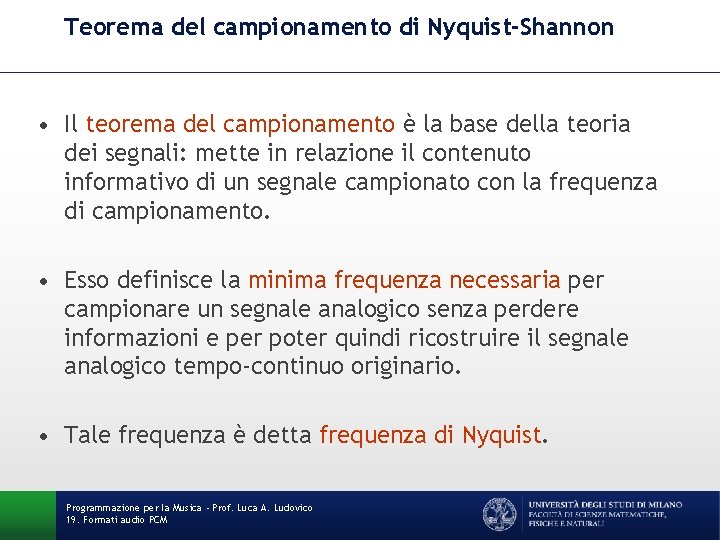 Teorema del campionamento di Nyquist-Shannon

• Il teorema del campionamento è la base della teoria dei segnali: mette in relazione il contenuto informativo di un segnale campionato con la frequenza di campionamento.

• Esso definisce la minima frequenza necessaria per campionare un segnale analogico senza perdere informazioni e per poter quindi ricostruire il segnale analogico tempo-continuo originario.

• Tale frequenza è detta frequenza di Nyquist.

Programmazione per la Musica - Prof. Luca A. Ludovico
19. Formati audio PCM

UNIVERSITÀ DEGLI STUDI DI MILANO
FACOLTÀ DI SCIENZE MATEMATICHE, FISICHE E NATURALI